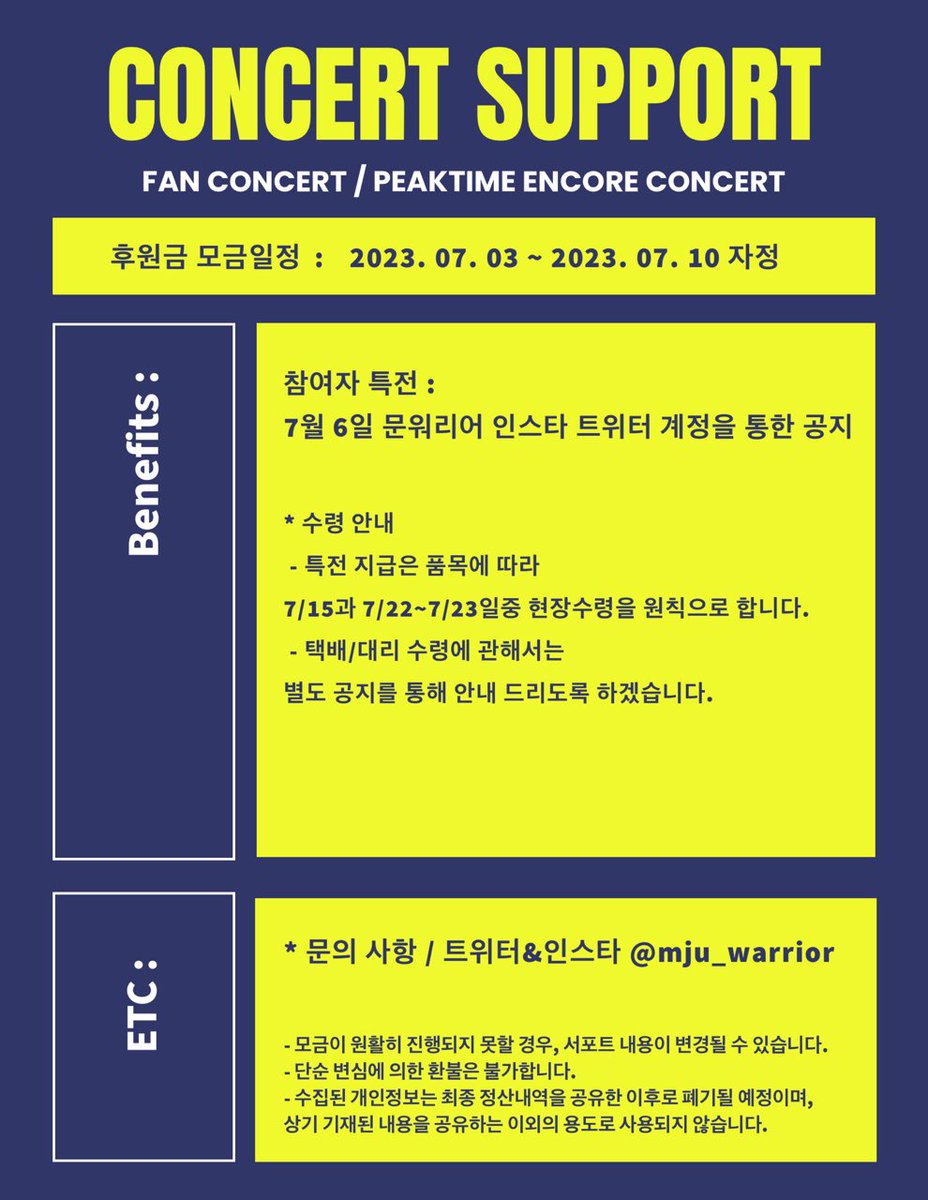 CONCERT SUPPORT

FAN CONCERT / PEAKTIME ENCORE CONCERT

후원금 모금일정 : 2023. 07. 03 ~ 2023. 07. 10 자정

Benefits :

참여자 특전 :
7월 6일 문워리어 인스타 트위터 계정을 통한 공지

* 수령 안내
- 특전 지급은 품목에 따라
7/15과 7/22~7/23일중 현장수령을 원칙으로 합니다.
- 택배/대리 수령에 관해서는
별도 공지를 통해 안내 드리도록 하겠습니다.

ETC :

* 문의 사항 / 트위터&인스타 @mju_warrior

- 모금이 원활히 진행되지 못할 경우, 서포트 내용이 변경될 수 있습니다.
- 단순 변심에 의한 환불은 불가합니다.
- 수집된 개인정보는 최종 정산내역을 공유한 이후로 폐기될 예정이며, 상기 기재된 내용을 공유하는 이외의 용도로 사용되지 않습니다.